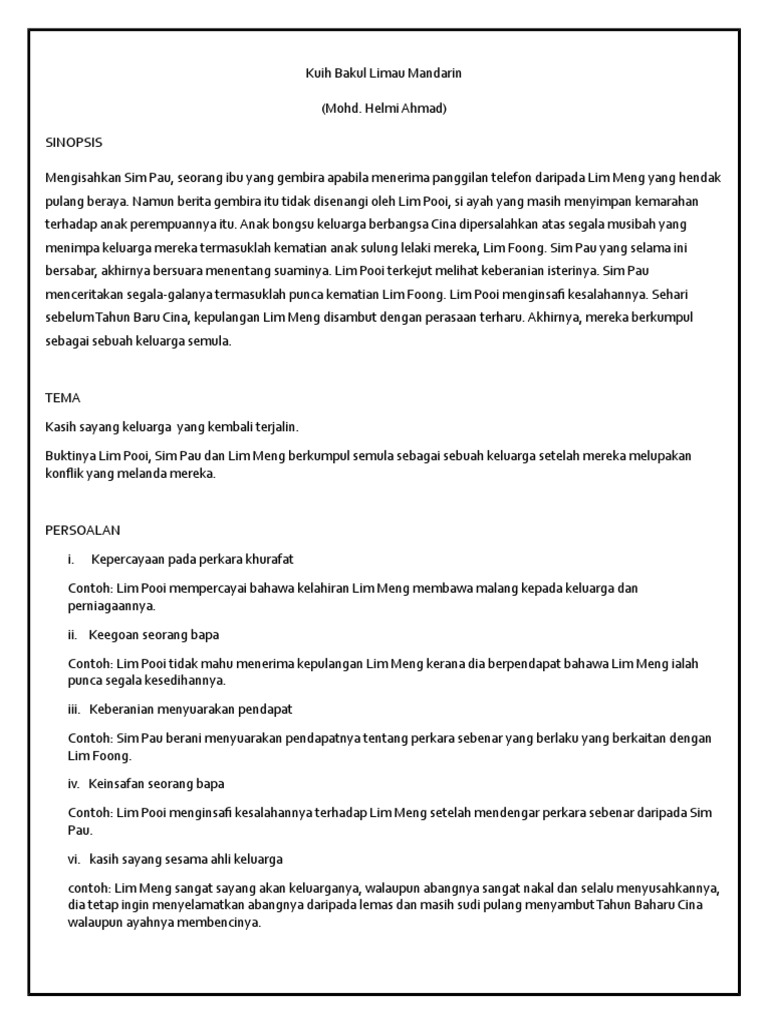 Kuih Bakul Limau Mandarin

(Mohd. Helmi Ahmad)

SINOPSIS

Mengisahkan Sim Pau, seorang ibu yang gembira apabila menerima panggilan telefon daripada Lim Meng yang hendak pulang beraya. Namun berita gembira itu tidak disenangi oleh Lim Pooi, si ayah yang masih menyimpan kemarahan terhadap anak perempuannya itu. Anak bongsu keluarga berbangsa Cina dipersalahkan atas segala musibah yang menimpa keluarga mereka termasuklah kematian anak sulung lelaki mereka, Lim Foong. Sim Pau yang selama ini bersabar, akhirnya bersuara menentang suaminya. Lim Pooi terkejut melihat keberanian isterinya. Sim Pau menceritakan segala-galanya termasuklah punca kematian Lim Foong. Lim Pooi menginsafi kesalahannya. Sehari sebelum Tahun Baru Cina, kepulangan Lim Meng disambut dengan perasaan terharu. Akhirnya, mereka berkumpul sebagai sebuah keluarga semula.

TEMA

Kasih sayang keluarga yang kembali terjalin.

Buktinya Lim Pooi, Sim Pau dan Lim Meng berkumpul semula sebagai sebuah keluarga setelah mereka melupakan konflik yang melanda mereka.

PERSOALAN

i. Kepercayaan pada perkara khurafat

Contoh: Lim Pooi mempercayai bahawa kelahiran Lim Meng membawa malang kepada keluarga dan perniagaannya.

ii. Keegoan seorang bapa

Contoh: Lim Pooi tidak mahu menerima kepulangan Lim Meng kerana dia berpendapat bahawa Lim Meng ialah punca segala kesedihannya.

iii. Keberanian menyuarakan pendapat

Contoh: Sim Pau berani menyuarakan pendapatnya tentang perkara sebenar yang berlaku yang berkaitan dengan Lim Foong.

iv. Keinsafan seorang bapa

Contoh: Lim Pooi menginsafi kesalahannya terhadap Lim Meng setelah mendengar perkara sebenar daripada Sim Pau.

vi. kasih sayang sesama ahli keluarga

contoh: Lim Meng sangat sayang akan keluarganya, walaupun abangnya sangat nakal dan selalu menyusahkannya, dia tetap ingin menyelamatkan abangnya daripada lemas dan masih sudi pulang menyambut Tahun Baharu Cina walaupun ayahnya membencinya.